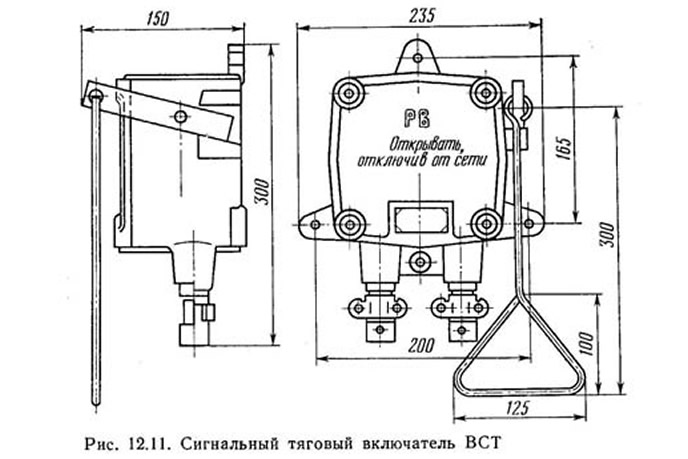 150

300

235

РВ

Открывать, отключив от сети

165

300

200

100

125

Рис. 12.11. Сигнальный тяговый включатель ВСТ